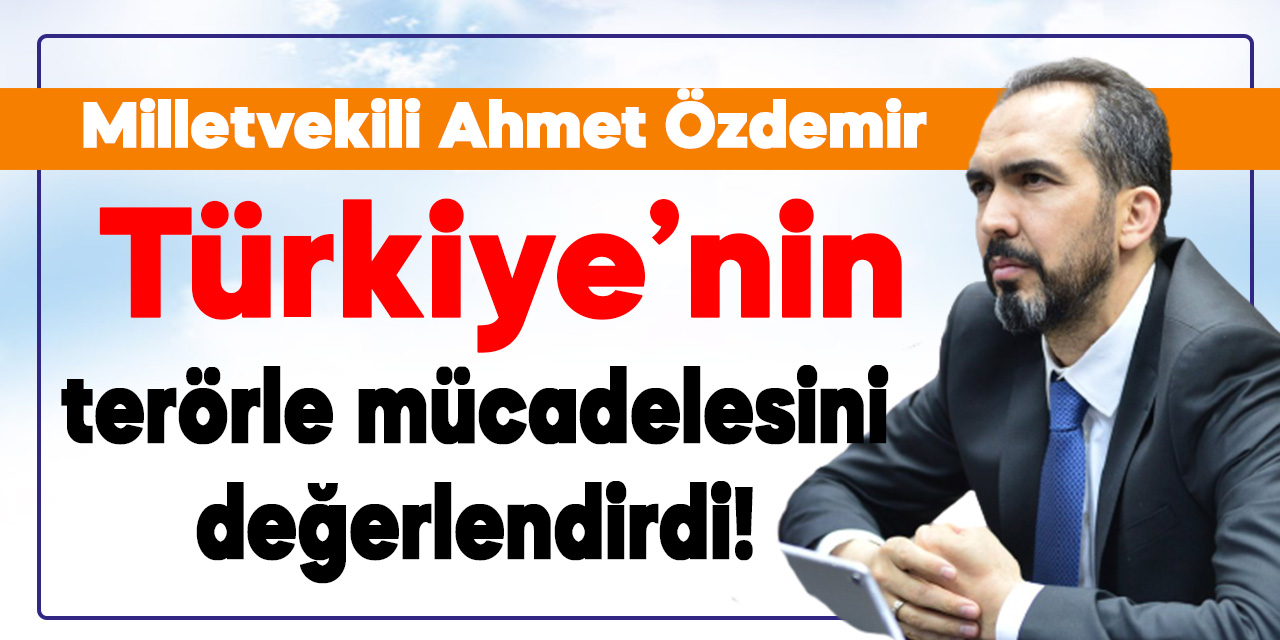 Milletvekili Ahmet Özdemir

Türkiye'nin terörle mücadelesini değerlendirdi!